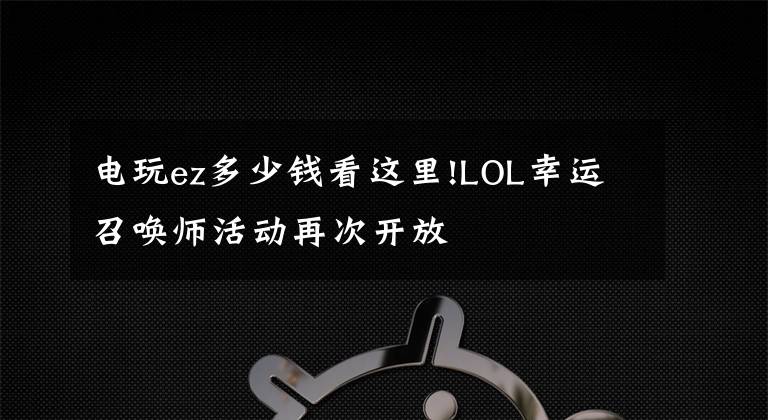 电玩ez多少钱看这里!LOL幸运召唤师活动再次开放